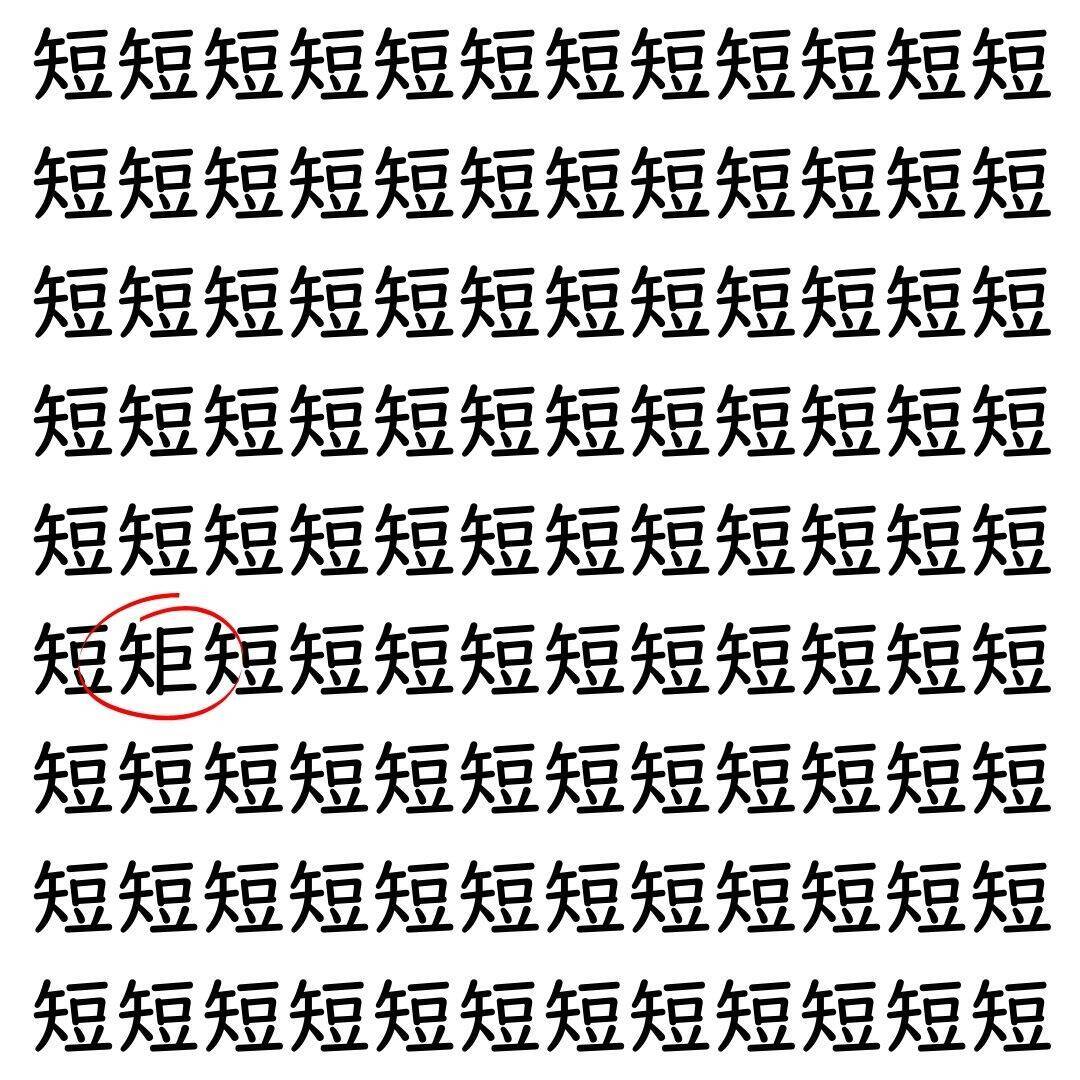 短短短短短短短短短短短短
短短短短短短短短短短短短
短短短短短短短短短短短短
短短短短短短短短短短短短
短短短短短短短短短短短短
短矩短短短短短短短短短短
短短短短短短短短短短短短
短短短短短短短短短短短短
短短短短短短短短短短短短